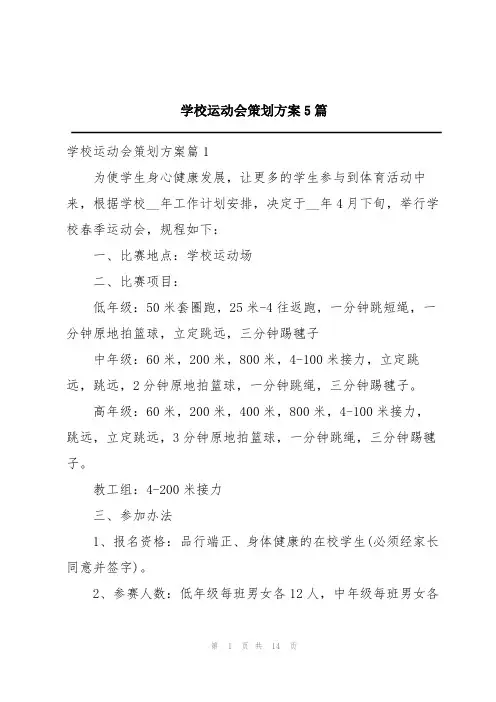 学校运动会策划方案5篇

学校运动会策划方案篇1

为使学生身心健康发展，让更多的学生参与到体育活动中来，根据学校__年工作计划安排，决定于__年4月下旬，举行学校春季运动会，规程如下：

一、比赛地点：学校运动场

二、比赛项目：

低年级：50米套圈跑，25米-4往返跑，一分钟跳短绳，一分钟原地拍篮球，立定跳远，三分钟踢毽子

中年级：60米，200米，800米，4-100米接力，立定跳远，跳远，2分钟原地拍篮球，一分钟跳绳，三分钟踢毽子。

高年级：60米，200米，400米，800米，4-100米接力，跳远，立定跳远，3分钟原地拍篮球，一分钟跳绳，三分钟踢毽子。

教工组：4-200米接力

三、参加办法

1、报名资格：品行端正、身体健康的在校学生(必须经家长同意并签字)。

2、参赛人数：低年级每班男女各12人，中年级每班男女各

第 1 页 共 14 页